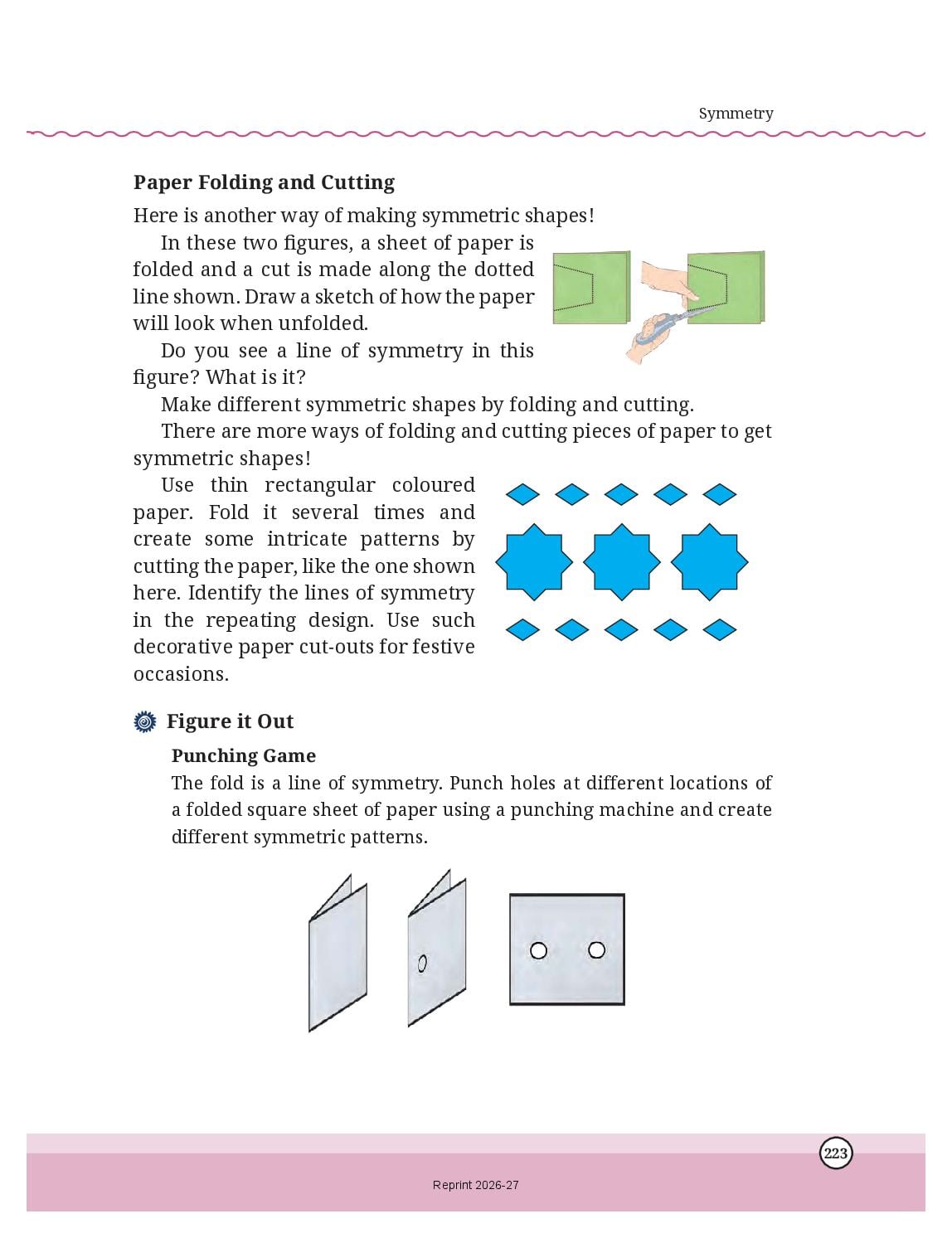 Symmetry

Paper Folding and Cutting

Here is another way of making symmetric shapes!

In these two figures, a sheet of paper is folded and a cut is made along the dotted line shown. Draw a sketch of how the paper will look when unfolded.

Do you see a line of symmetry in this figure? What is it?

Make different symmetric shapes by folding and cutting.

There are more ways of folding and cutting pieces of paper to get symmetric shapes!

Use thin rectangular coloured paper. Fold it several times and create some intricate patterns by cutting the paper, like the one shown here. Identify the lines of symmetry in the repeating design. Use such decorative paper cut-outs for festive occasions.

Figure it Out

Punching Game

The fold is a line of symmetry. Punch holes at different locations of a folded square sheet of paper using a punching machine and create different symmetric patterns.

223

Reprint 2026-27